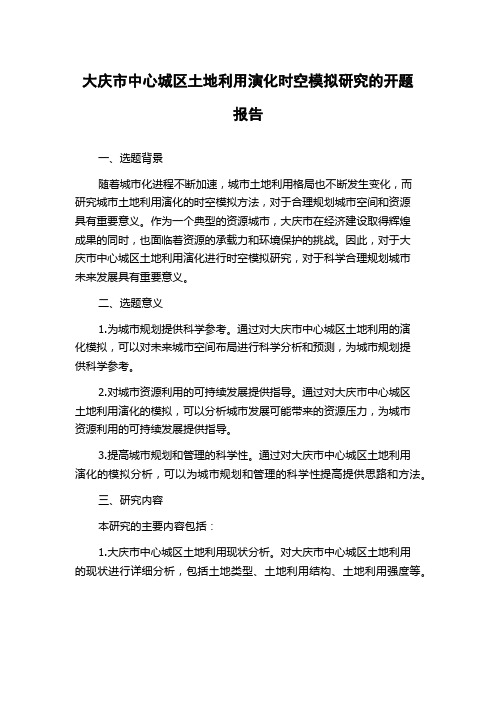 大庆市中心城区土地利用演化时空模拟研究的开题报告

一、选题背景

随着城市化进程不断加速，城市土地利用格局也不断发生变化，而研究城市土地利用演化的时空模拟方法，对于合理规划城市空间和资源具有重要意义。作为一个典型的资源城市，大庆市在经济建设取得辉煌成果的同时，也面临着资源的承载力和环境保护的挑战。因此，对于大庆市中心城区土地利用演化进行时空模拟研究，对于科学合理规划城市未来发展具有重要意义。

二、选题意义

1.为城市规划提供科学参考。通过对大庆市中心城区土地利用的演化模拟，可以对未来城市空间布局进行科学分析和预测，为城市规划提供科学参考。

2.对城市资源利用的可持续发展提供指导。通过对大庆市中心城区土地利用演化的模拟，可以分析城市发展可能带来的资源压力，为城市资源利用的可持续发展提供指导。

3.提高城市规划和管理的科学性。通过对大庆市中心城区土地利用演化的模拟分析，可以为城市规划和管理的科学性提高提供思路和方法。

三、研究内容

本研究的主要内容包括：

1.大庆市中心城区土地利用现状分析。对大庆市中心城区土地利用的现状进行详细分析，包括土地类型、土地利用结构、土地利用强度等。